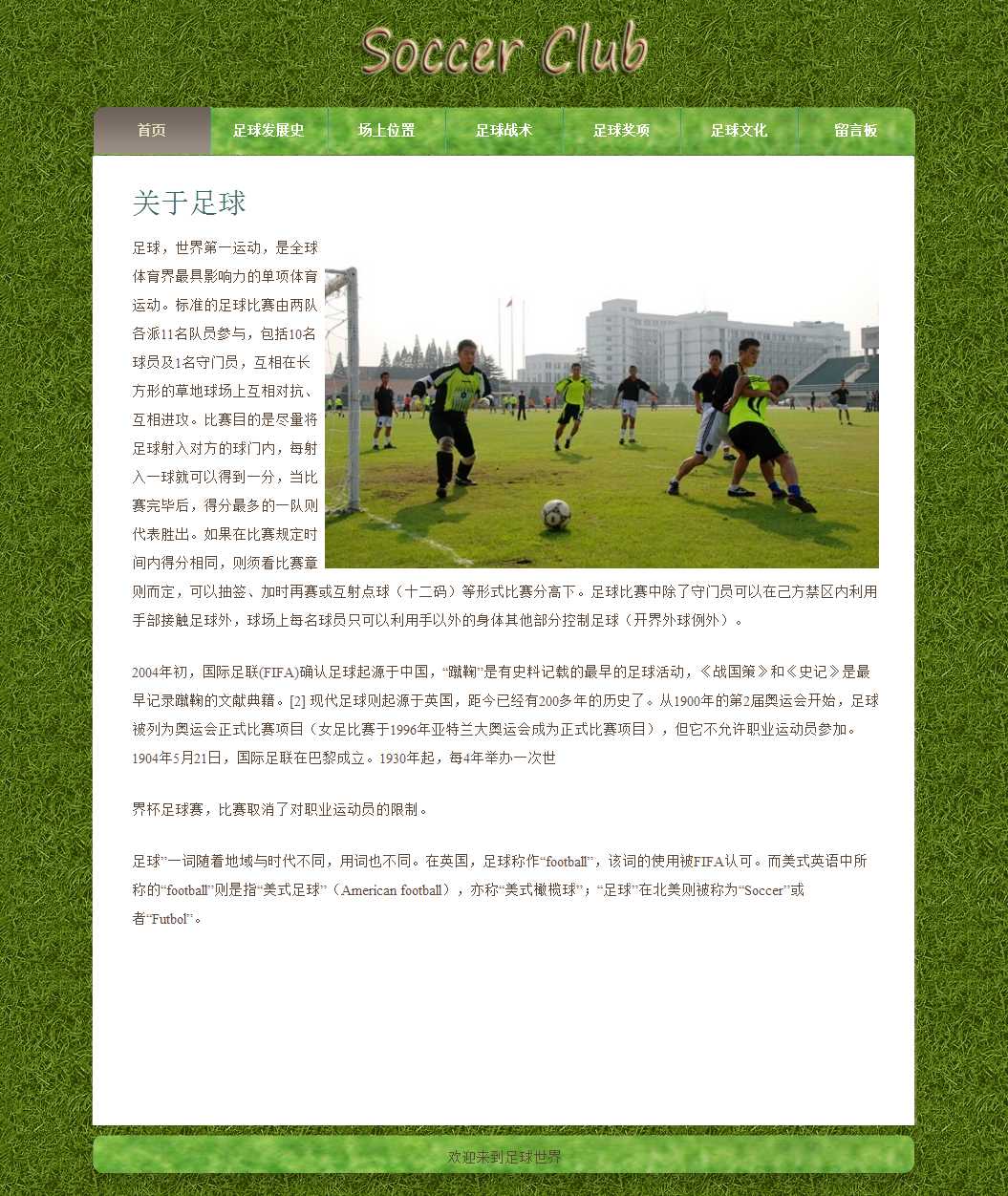 Soccer Club

首页 足球发展史 场上位置 足球战术 足球奖项 足球文化 留言板

关于足球

足球，世界第一运动，是全球体育界最具影响力的单项体育运动。标准的足球比赛由两队各派11名队员参与，包括10名球员及1名守门员，互相在长方形的草地球场上互相对抗、互相进攻。比赛目的是尽量将足球射入对方的球门内，每射入一球就可以得到一分，当比赛完毕后，得分最多的一队则代表胜出。如果在比赛规定时间内得分相同，则须看比赛章则而定，可以抽签、加时再赛或互射点球（十二码）等形式比赛分高下。足球比赛中除了守门员可以在己方禁区内利用手部接触足球外，球场上每名球员只可以利用手以外的身体其他部分控制足球（开界外球例外）。

2004年初，国际足联(FIFA)确认足球起源于中国，“蹴鞠”是有史料记载的最早的足球活动，《战国策》和《史记》是最早记录蹴鞠的文献典籍。[2] 现代足球则起源于英国，距今已经有200多年的历史了。从1900年的第2届奥运会开始，足球被列为奥运会正式比赛项目（女足比赛于1996年亚特兰大奥运会成为正式比赛项目），但它不允许职业运动员参加。1904年5月21日，国际足联在巴黎成立。1930年起，每4年举办一次世

界杯足球赛，比赛取消了对职业运动员的限制。

足球”一词随着地域与时代不同，用词也不同。在英国，足球称作“football”，该词的使用被FIFA认可。而美式英语中所称的“football”则是指“美式足球”（American football），亦称“美式橄榄球”；“足球”在北美则被称为“Soccer”或者“Futbol”。

欢迎来到足球世界